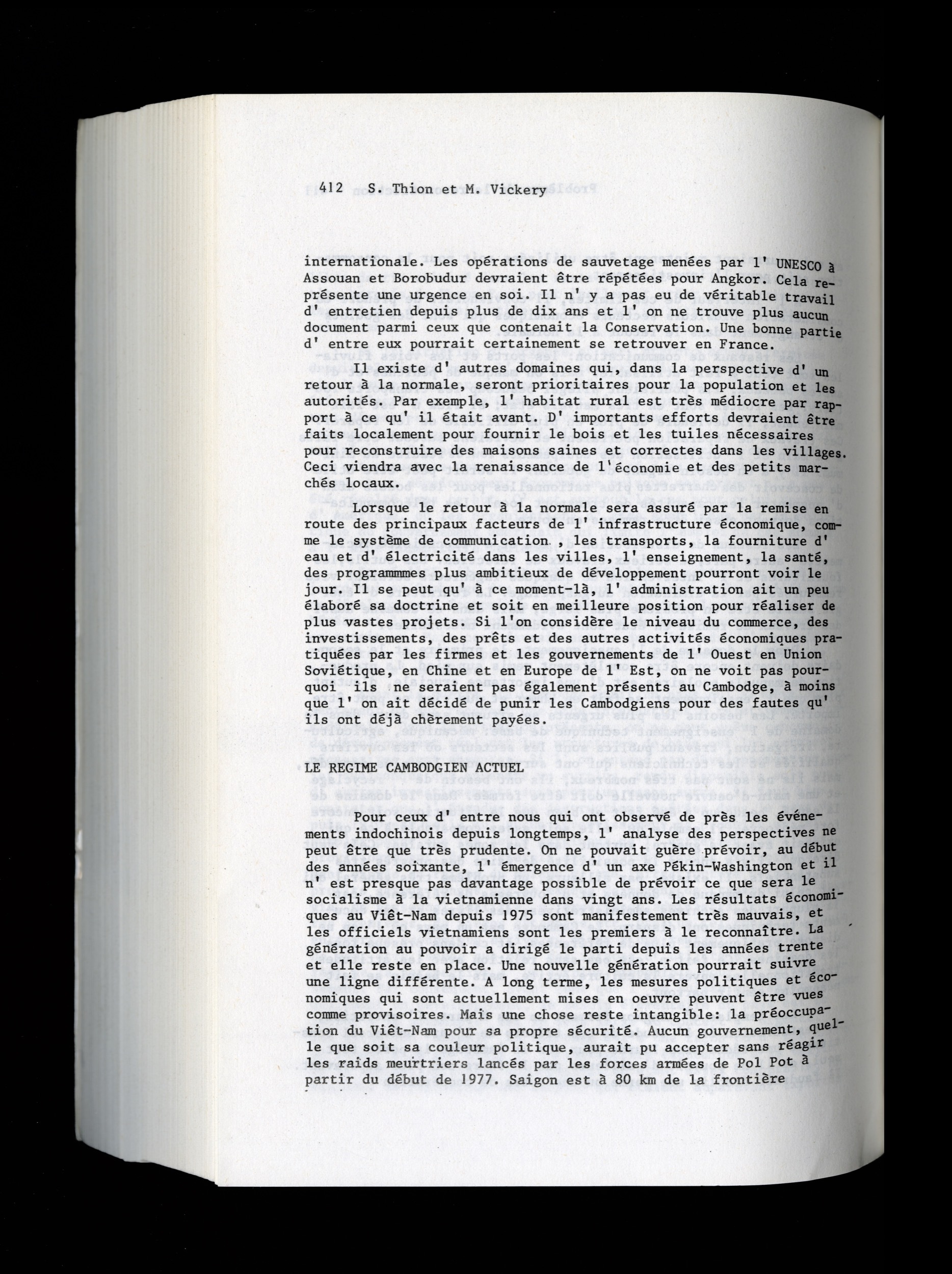 412 S. Thion et M. Vickery

internationale. Les opérations de sauvetage menées par l' UNESCO à Assouan et Borobudur devraient être répétées pour Angkor. Cela représente une urgence en soi. Il n' y a pas eu de véritable travail d' entretien depuis plus de dix ans et l' on ne trouve plus aucun document parmi ceux que contenait la Conservation. Une bonne partie d' entre eux pourrait certainement se retrouver en France.

Il existe d' autres domaines qui, dans la perspective d' un retour à la normale, seront prioritaires pour la population et les autorités. Par exemple, l' habitat rural est très médiocre par rapport à ce qu' il était avant. D' importants efforts devraient être faits localement pour fournir le bois et les tuiles nécessaires pour reconstruire des maisons saines et correctes dans les villages. Ceci viendra avec la renaissance de l'économie et des petits marchés locaux.

Lorsque le retour à la normale sera assuré par la remise en route des principaux facteurs de l' infrastructure économique, comme le système de communication , les transports, la fourniture d' eau et d' électricité dans les villes, l' enseignement, la santé, des programmmes plus ambitieux de développement pourront voir le jour. Il se peut qu' à ce moment-là, l' administration ait un peu élaboré sa doctrine et soit en meilleure position pour réaliser de plus vastes projets. Si l'on considère le niveau du commerce, des investissements, des prêts et des autres activités économiques pratiquées par les firmes et les gouvernements de l' Ouest en Union Soviétique, en Chine et en Europe de l' Est, on ne voit pas pourquoi ils ne seraient pas également présents au Cambodge, à moins que l' on ait décidé de punir les Cambodgiens pour des fautes qu' ils ont déjà chèrement payées.

LE REGIME CAMBODGIEN ACTUEL

Pour ceux d' entre nous qui ont observé de près les événements indochinois depuis longtemps, l' analyse des perspectives ne peut être que très prudente. On ne pouvait guère prévoir, au début des années soixante, l' émergence d' un axe Pékin-Washington et il n' est presque pas davantage possible de prévoir ce que sera le socialisme à la vietnamienne dans vingt ans. Les résultats économiques au Viêt-Nam depuis 1975 sont manifestement très mauvais, et les officiels vietnamiens sont les premiers à le reconnaître. La génération au pouvoir a dirigé le parti depuis les années trente et elle reste en place. Une nouvelle génération pourrait suivre une ligne différente. A long terme, les mesures politiques et économiques qui sont actuellement mises en oeuvre peuvent être vues comme provisoires. Mais une chose reste intangible: la préoccupation du Viêt-Nam pour sa propre sécurité. Aucun gouvernement, quelle que soit sa couleur politique, aurait pu accepter sans réagir les raids meurtriers lancés par les forces armées de Pol Pot à partir du début de 1977. Saigon est à 80 km de la frontière